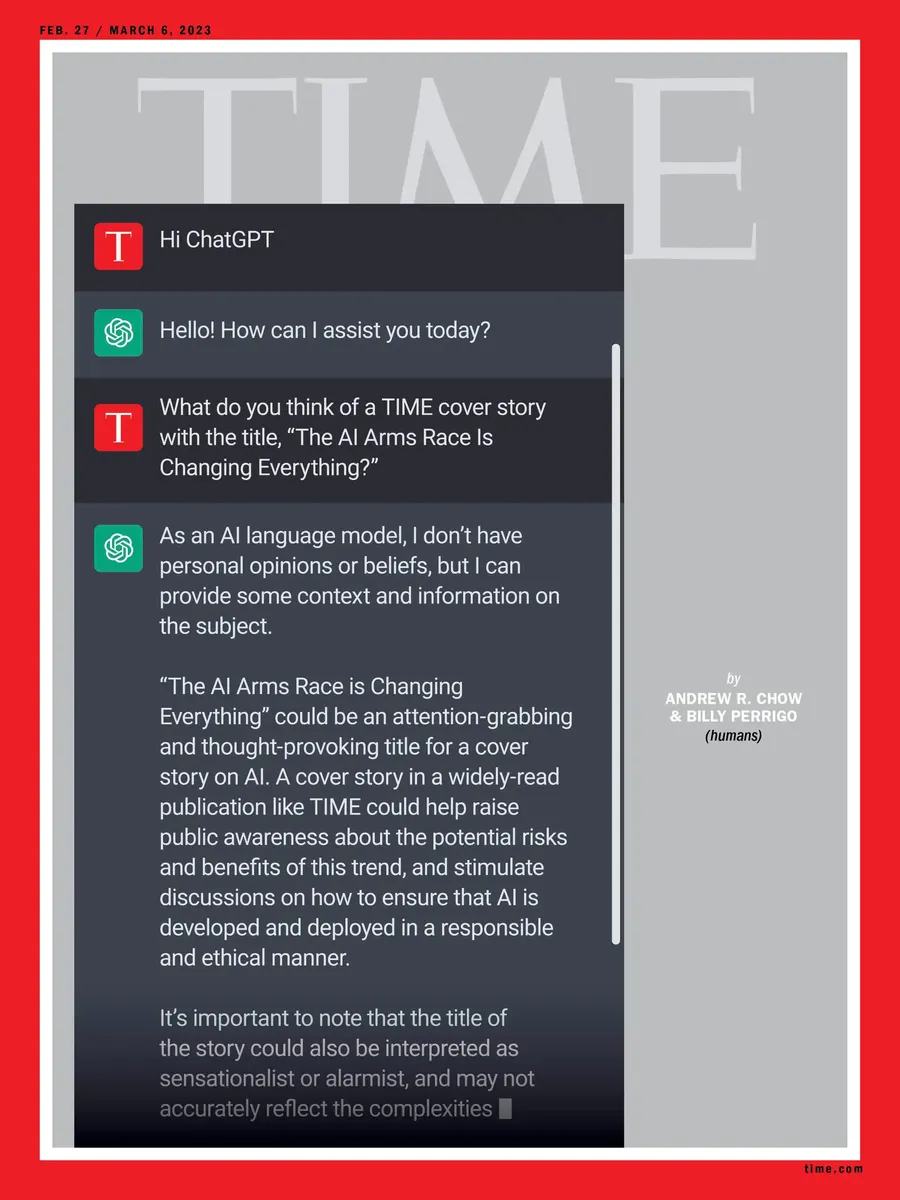 FEB. 27 / MARCH 6, 2023

TIME

T

Hi ChatGPT

Hello! How can I assist you today?

T

What do you think of a TIME cover story with the title, “The AI Arms Race Is Changing Everything?”

As an AI language model, I don’t have personal opinions or beliefs, but I can provide some context and information on the subject.

“The AI Arms Race is Changing Everything” could be an attention-grabbing and thought-provoking title for a cover story on AI. A cover story in a widely-read publication like TIME could help raise public awareness about the potential risks and benefits of this trend, and stimulate discussions on how to ensure that AI is developed and deployed in a responsible and ethical manner.

It’s important to note that the title of the story could also be interpreted as sensationalist or alarmist, and may not accurately reflect the complexities

by
ANDREW R. CHOW
& BILLY PERRIGO
(humans)

time.com